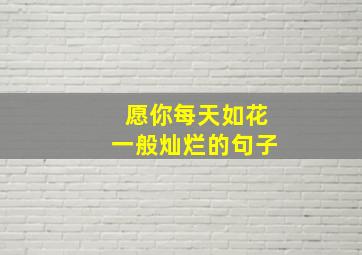 愿你每天如花
一般灿烂的句子